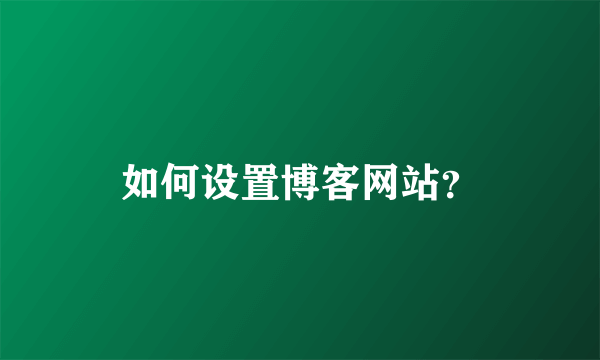 如何设置博客网站?